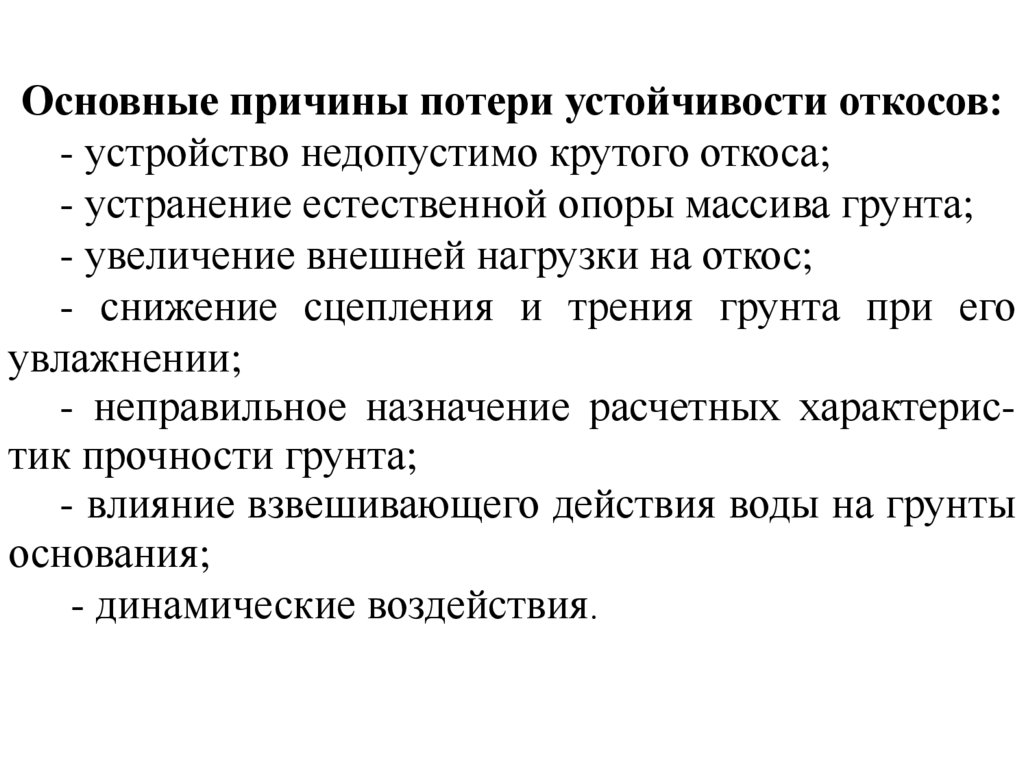 Основные причины потери устойчивости откосов:
- устройство недопустимо крутого откоса;
- устранение естественной опоры массива грунта;
- увеличение внешней нагрузки на откос;
- снижение сцепления и трения грунта при его увлажнении;
- неправильное назначение расчетных характеристик прочности грунта;
- влияние взвешивающего действия воды на грунты основания;
- динамические воздействия.